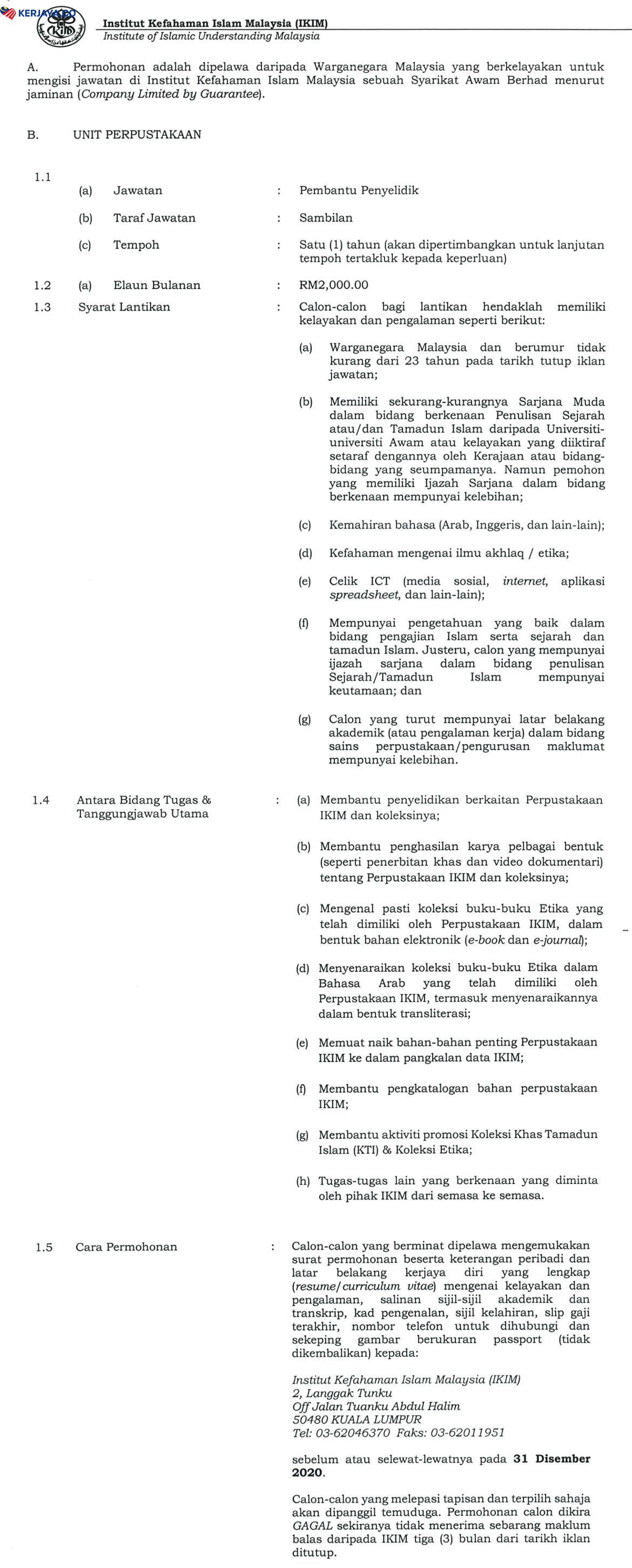 KERJAYA.CO

Institut Kefahaman Islam Malaysia (IKIM)
Institute of Islamic Understanding Malaysia

A. Permohonan adalah dipelawa daripada Warganegara Malaysia yang berkelayakan untuk mengisi jawatan di Institut Kefahaman Islam Malaysia sebuah Syarikat Awam Berhad menurut jaminan (Company Limited by Guarantee).

B. UNIT PERPUSTAKAAN

1.1
(a) Jawatan : Pembantu Penyelidik

(b) Taraf Jawatan : Sambilan

(c) Tempoh : Satu (1) tahun (akan dipertimbangkan untuk lanjutan tempoh tertakluk kepada keperluan)

1.2 (a) Elaun Bulanan : RM2,000.00

1.3 Syarat Lantikan : Calon-calon bagi lantikan hendaklah memiliki kelayakan dan pengalaman seperti berikut:

(a) Warganegara Malaysia dan berumur tidak kurang dari 23 tahun pada tarikh tutup iklan jawatan;

(b) Memiliki sekurang-kurangnya Sarjana Muda dalam bidang berkenaan Penulisan Sejarah atau/dan Tamadun Islam daripada Universiti-universiti Awam atau kelayakan yang diiktiraf setaraf dengannya oleh Kerajaan atau bidang-bidang yang seumpamanya. Namun pemohon yang memiliki Ijazah Sarjana dalam bidang berkenaan mempunyai kelebihan;

(c) Kemahiran bahasa (Arab, Inggeris, dan lain-lain);

(d) Kefahaman mengenai ilmu akhlaq / etika;

(e) Celik ICT (media sosial, internet, aplikasi spreadsheet, dan lain-lain);

(f) Mempunyai pengetahuan yang baik dalam bidang pengajian Islam serta sejarah dan tamadun Islam. Justeru, calon yang mempunyai ijazah sarjana dalam bidang penulisan Sejarah/Tamadun Islam mempunyai keutamaan; dan

(g) Calon yang turut mempunyai latar belakang akademik (atau pengalaman kerja) dalam bidang sains perpustakaan/pengurusan maklumat mempunyai kelebihan.

1.4 Antara Bidang Tugas & Tanggungjawab Utama : (a) Membantu penyelidikan berkaitan Perpustakaan IKIM dan koleksinya;

(b) Membantu penghasilan karya pelbagai bentuk (seperti penerbitan khas dan video dokumentari) tentang Perpustakaan IKIM dan koleksinya;

(c) Mengenal pasti koleksi buku-buku Etika yang telah dimiliki oleh Perpustakaan IKIM, dalam bentuk bahan elektronik (e-book dan e-journal);

(d) Menyenaraikan koleksi buku-buku Etika dalam Bahasa Arab yang telah dimiliki oleh Perpustakaan IKIM, termasuk menyenaraikannya dalam bentuk transliterasi;

(e) Memuat naik bahan-bahan penting Perpustakaan IKIM ke dalam pangkalan data IKIM;

(f) Membantu pengkatalogan bahan perpustakaan IKIM;

(g) Membantu aktiviti promosi Koleksi Khas Tamadun Islam (KTI) & Koleksi Etika;

(h) Tugas-tugas lain yang berkenaan yang diminta oleh pihak IKIM dari semasa ke semasa.

1.5 Cara Permohonan : Calon-calon yang berminat dipelawa mengemukakan surat permohonan beserta keterangan peribadi dan latar belakang kerjaya diri yang lengkap (resume/curriculum vitae) mengenai kelayakan dan pengalaman, salinan sijil-sijil akademik dan transkrip, kad pengenalan, sijil kelahiran, slip gaji terakhir, nombor telefon untuk dihubungi dan sekeping gambar berukuran passport (tidak dikembalikan) kepada:

Institut Kefahaman Islam Malaysia (IKIM)
2, Langgak Tunku
Off Jalan Tuanku Abdul Halim
50480 KUALA LUMPUR
Tel: 03-62046370 Faks: 03-62011951

sebelum atau selewat-lewatnya pada 31 Disember 2020.

Calon-calon yang melepasi tapisan dan terpilih sahaja akan dipanggil temuduga. Permohonan calon dikira GAGAL sekiranya tidak menerima sebarang maklum balas daripada IKIM tiga (3) bulan dari tarikh iklan ditutup.